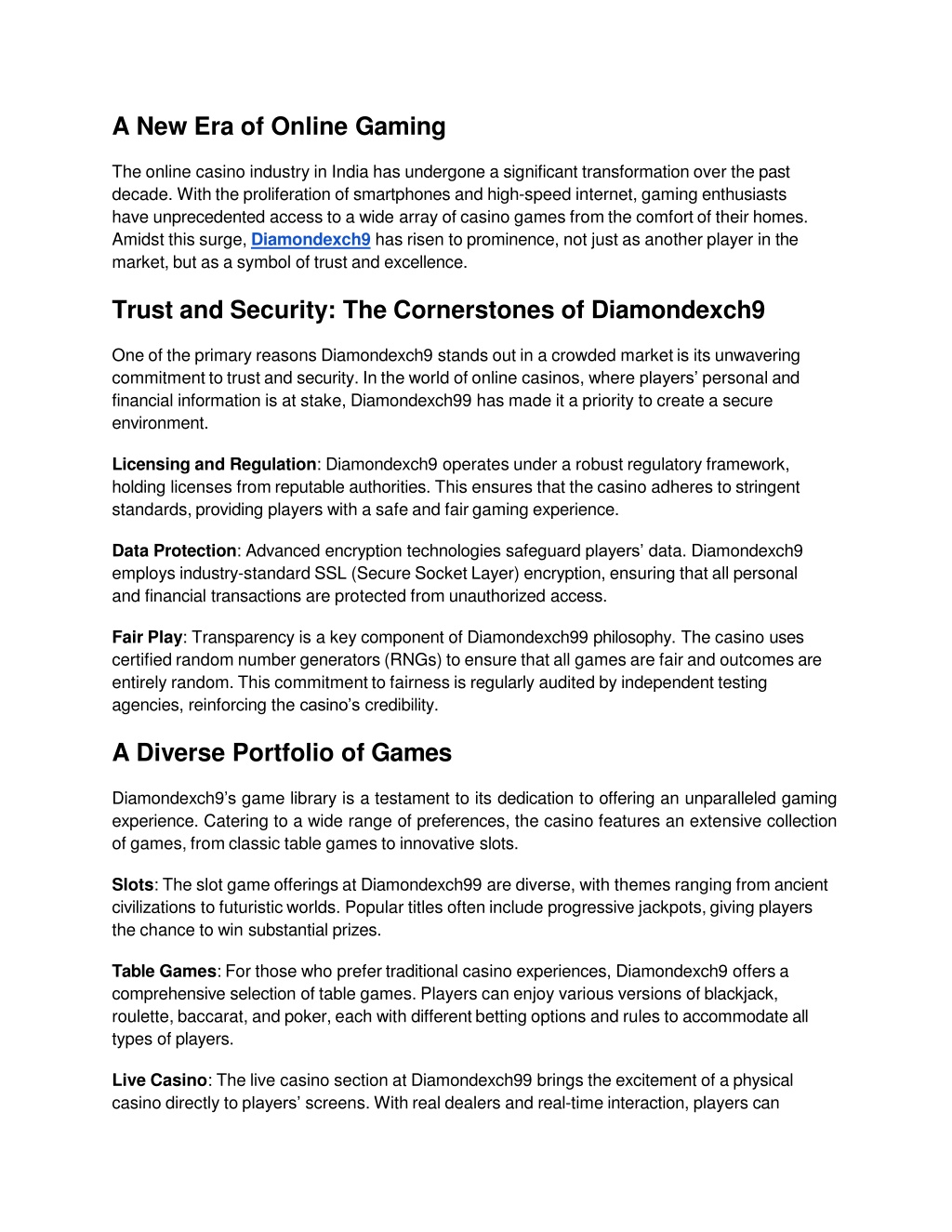 A New Era of Online Gaming

The online casino industry in India has undergone a significant transformation over the past decade. With the proliferation of smartphones and high-speed internet, gaming enthusiasts have unprecedented access to a wide array of casino games from the comfort of their homes. Amidst this surge, Diamondexch9 has risen to prominence, not just as another player in the market, but as a symbol of trust and excellence.

Trust and Security: The Cornerstones of Diamondexch9

One of the primary reasons Diamondexch9 stands out in a crowded market is its unwavering commitment to trust and security. In the world of online casinos, where players' personal and financial information is at stake, Diamondexch99 has made it a priority to create a secure environment.

Licensing and Regulation: Diamondexch9 operates under a robust regulatory framework, holding licenses from reputable authorities. This ensures that the casino adheres to stringent standards, providing players with a safe and fair gaming experience.

Data Protection: Advanced encryption technologies safeguard players' data. Diamondexch9 employs industry-standard SSL (Secure Socket Layer) encryption, ensuring that all personal and financial transactions are protected from unauthorized access.

Fair Play: Transparency is a key component of Diamondexch99 philosophy. The casino uses certified random number generators (RNGs) to ensure that all games are fair and outcomes are entirely random. This commitment to fairness is regularly audited by independent testing agencies, reinforcing the casino's credibility.

A Diverse Portfolio of Games

Diamondexch9's game library is a testament to its dedication to offering an unparalleled gaming experience. Catering to a wide range of preferences, the casino features an extensive collection of games, from classic table games to innovative slots.

Slots: The slot game offerings at Diamondexch99 are diverse, with themes ranging from ancient civilizations to futuristic worlds. Popular titles often include progressive jackpots, giving players the chance to win substantial prizes.

Table Games: For those who prefer traditional casino experiences, Diamondexch9 offers a comprehensive selection of table games. Players can enjoy various versions of blackjack, roulette, baccarat, and poker, each with different betting options and rules to accommodate all types of players.

Live Casino: The live casino section at Diamondexch99 brings the excitement of a physical casino directly to players' screens. With real dealers and real-time interaction, players can